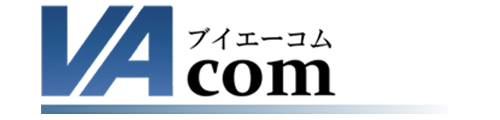 VA
ブイエーコム
com